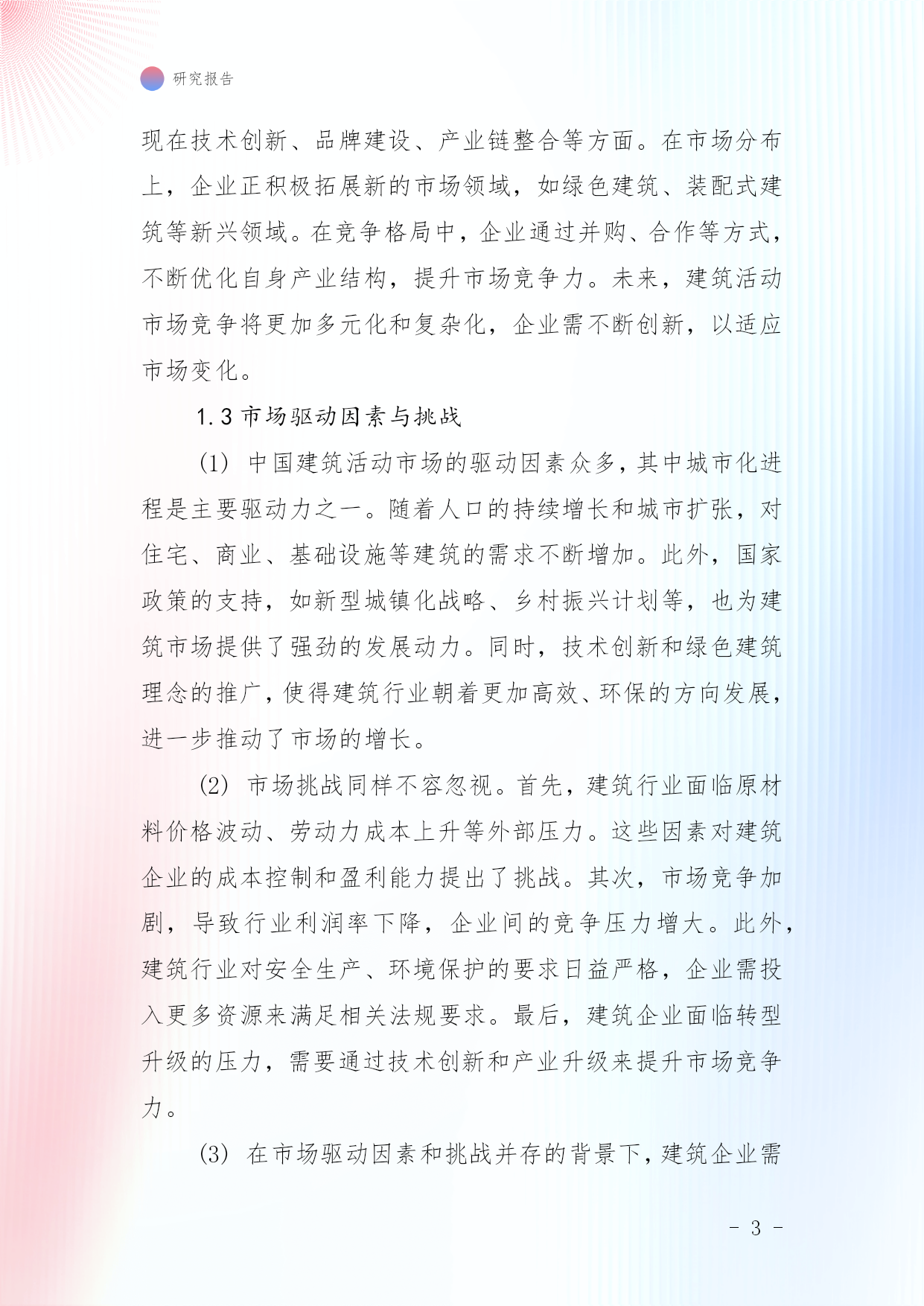 研究报告

现在技术创新、品牌建设、产业链整合等方面。在市场分布上，企业正积极拓展新的市场领域，如绿色建筑、装配式建筑等新兴领域。在竞争格局中，企业通过并购、合作等方式，不断优化自身产业结构，提升市场竞争力。未来，建筑活动市场竞争将更加多元化和复杂化，企业需不断创新，以适应市场变化。

1.3 市场驱动因素与挑战

(1) 中国建筑活动市场的驱动因素众多，其中城市化进程是主要驱动力之一。随着人口的持续增长和城市扩张，对住宅、商业、基础设施等建筑的需求不断增加。此外，国家政策的支持，如新型城镇化战略、乡村振兴计划等，也为建筑市场提供了强劲的发展动力。同时，技术创新和绿色建筑理念的推广，使得建筑行业朝着更加高效、环保的方向发展，进一步推动了市场的增长。

(2) 市场挑战同样不容忽视。首先，建筑行业面临原材料价格波动、劳动力成本上升等外部压力。这些因素对建筑企业的成本控制和盈利能力提出了挑战。其次，市场竞争加剧，导致行业利润率下降，企业间的竞争压力增大。此外，建筑行业对安全生产、环境保护的要求日益严格，企业需投入更多资源来满足相关法规要求。最后，建筑企业面临转型升级的压力，需要通过技术创新和产业升级来提升市场竞争力。

(3) 在市场驱动因素和挑战并存的背景下，建筑企业需

- 3 -